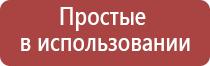 Простые
в использовании